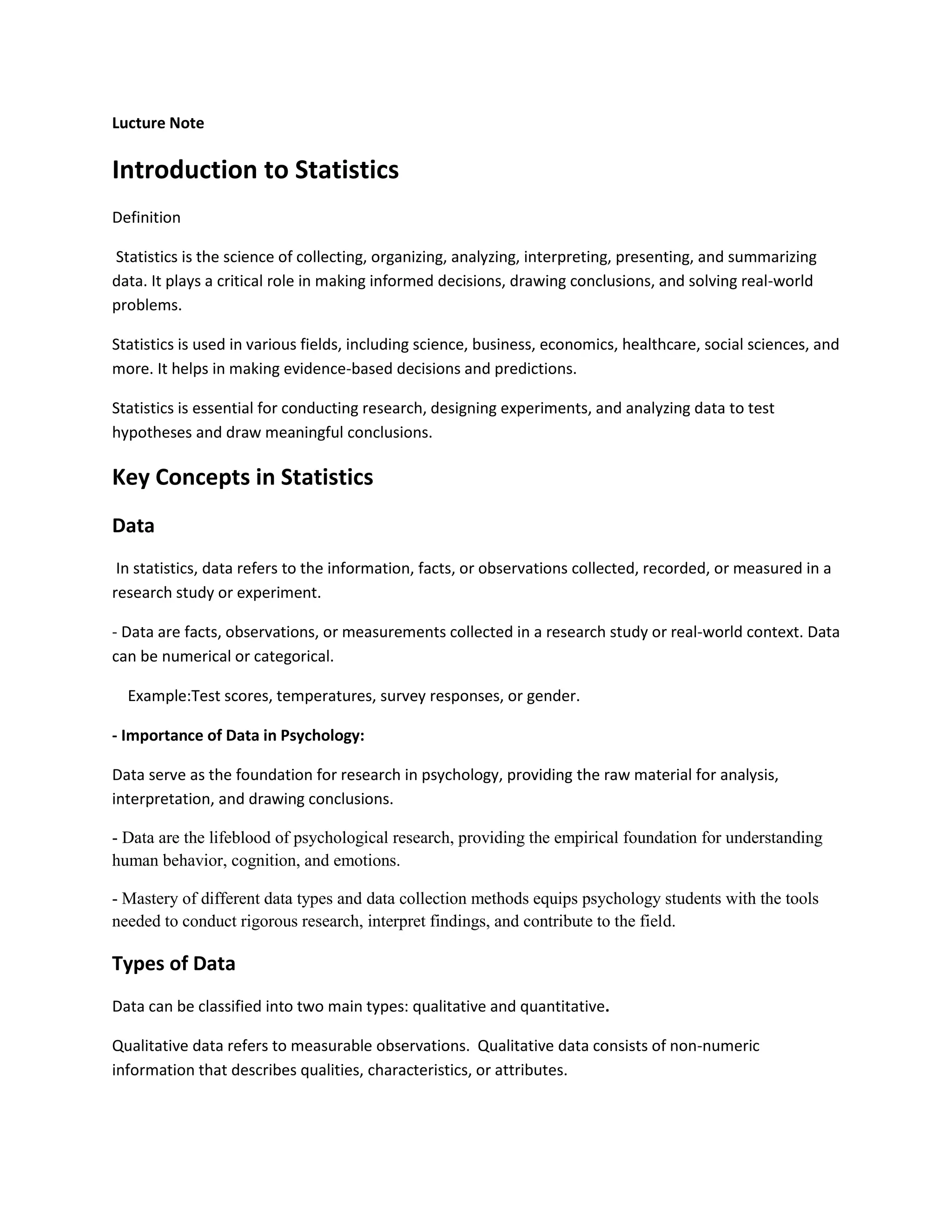 Lucture Note

Introduction to Statistics

Definition

Statistics is the science of collecting, organizing, analyzing, interpreting, presenting, and summarizing data. It plays a critical role in making informed decisions, drawing conclusions, and solving real-world problems.

Statistics is used in various fields, including science, business, economics, healthcare, social sciences, and more. It helps in making evidence-based decisions and predictions.

Statistics is essential for conducting research, designing experiments, and analyzing data to test hypotheses and draw meaningful conclusions.

Key Concepts in Statistics

Data

In statistics, data refers to the information, facts, or observations collected, recorded, or measured in a research study or experiment.

- Data are facts, observations, or measurements collected in a research study or real-world context. Data can be numerical or categorical.

Example:Test scores, temperatures, survey responses, or gender.

- Importance of Data in Psychology:

Data serve as the foundation for research in psychology, providing the raw material for analysis, interpretation, and drawing conclusions.

- Data are the lifeblood of psychological research, providing the empirical foundation for understanding human behavior, cognition, and emotions.

- Mastery of different data types and data collection methods equips psychology students with the tools needed to conduct rigorous research, interpret findings, and contribute to the field.

Types of Data

Data can be classified into two main types: qualitative and quantitative.

Qualitative data refers to measurable observations. Qualitative data consists of non-numeric information that describes qualities, characteristics, or attributes.